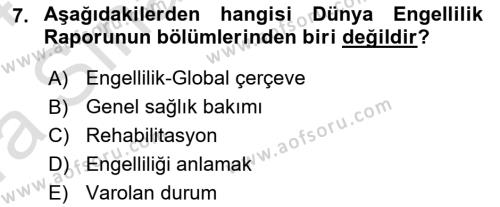 7. Aşağıdakilerden hangisi Dünya Engellilik Raporunun bölümlerinden biri değildir?

A) Engellilik-Global çerçeve
B) Genel sağlık bakımı
C) Rehabilitasyon
D) Engelliliği anlamak
E) Varolan durum

www.aofsoru.com